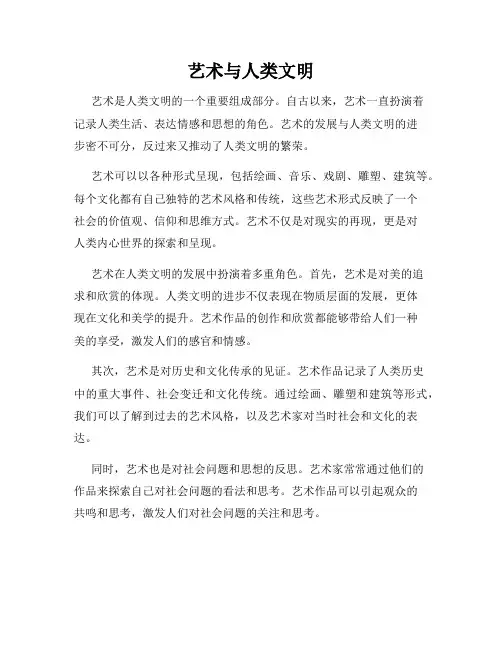 艺术与人类文明

艺术是人类文明的一个重要组成部分。自古以来，艺术一直扮演着记录人类生活、表达情感和思想的角色。艺术的发展与人类文明的进步密不可分，反过来又推动了人类文明的繁荣。

艺术可以以各种形式呈现，包括绘画、音乐、戏剧、雕塑、建筑等。每个文化都有自己独特的艺术风格和传统，这些艺术形式反映了一个社会的价值观、信仰和思维方式。艺术不仅是对现实的再现，更是对人类内心世界的探索和呈现。

艺术在人类文明的发展中扮演着多重角色。首先，艺术是对美的追求和欣赏的体现。人类文明的进步不仅表现在物质层面的发展，更体现在文化和美学的提升。艺术作品的创作和欣赏都能够带给人们一种美的享受，激发人们的感官和情感。

其次，艺术是对历史和文化传承的见证。艺术作品记录了人类历史中的重大事件、社会变迁和文化传统。通过绘画、雕塑和建筑等形式，我们可以了解到过去的艺术风格，以及艺术家对当时社会和文化的表达。

同时，艺术也是对社会问题和思想的反思。艺术家常常通过他们的作品来探索自己对社会问题的看法和思考。艺术作品可以引起观众的共鸣和思考，激发人们对社会问题的关注和思考。